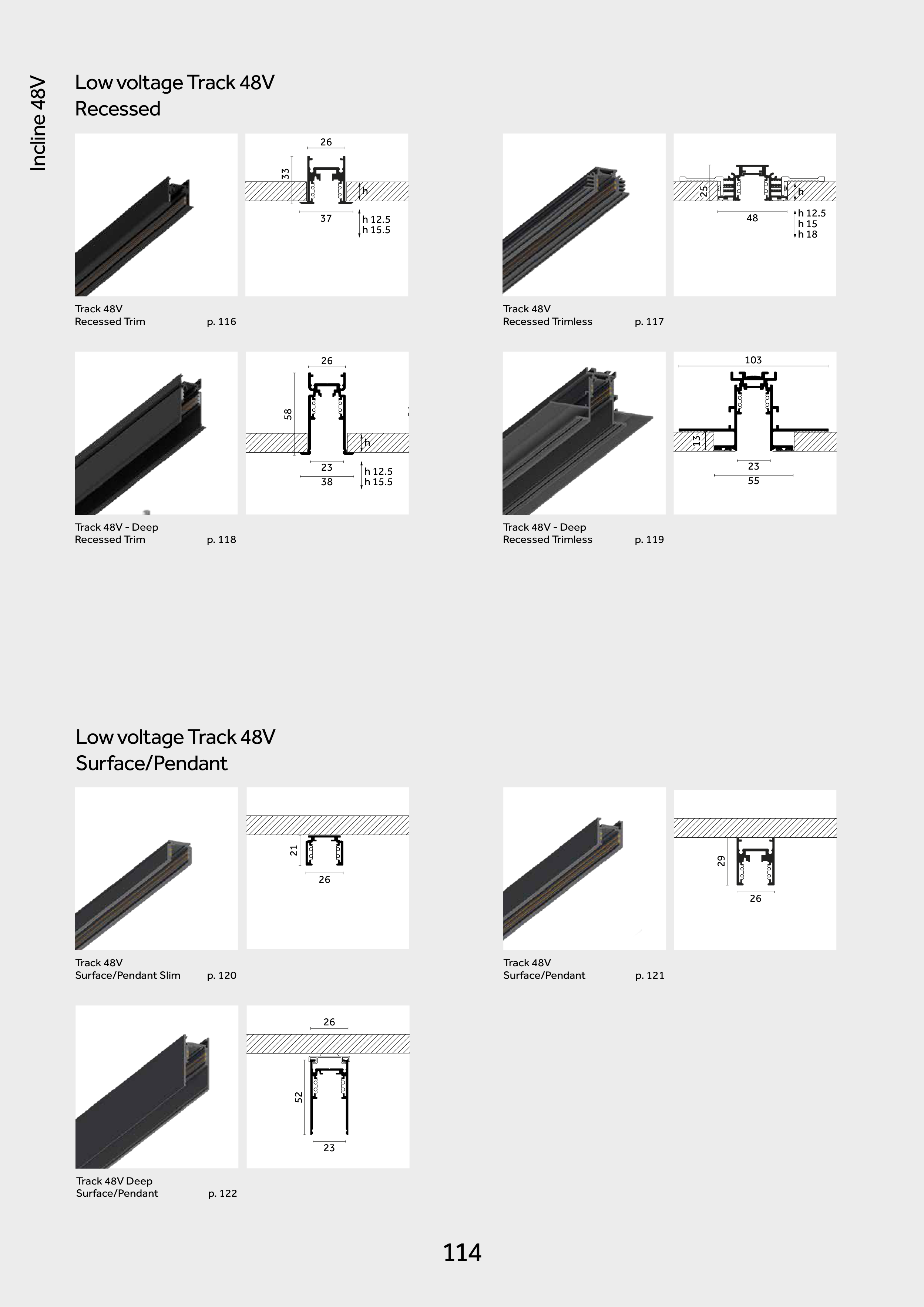 Incline 48V

Low voltage Track 48V
Recessed

26
33
h
37
h 12.5
h 15.5

Track 48V
Recessed Trim p. 116

25
h
48
h 12.5
h 15
h 18

Track 48V
Recessed Trimless p. 117

26
58
h
23
38
h 12.5
h 15.5

Track 48V - Deep
Recessed Trim p. 118

103
13
23
55

Track 48V - Deep
Recessed Trimless p. 119

Low voltage Track 48V
Surface/Pendant

21
26

Track 48V
Surface/Pendant Slim p. 120

29
26

Track 48V
Surface/Pendant p. 121

26
52
23

Track 48V Deep
Surface/Pendant p. 122

114